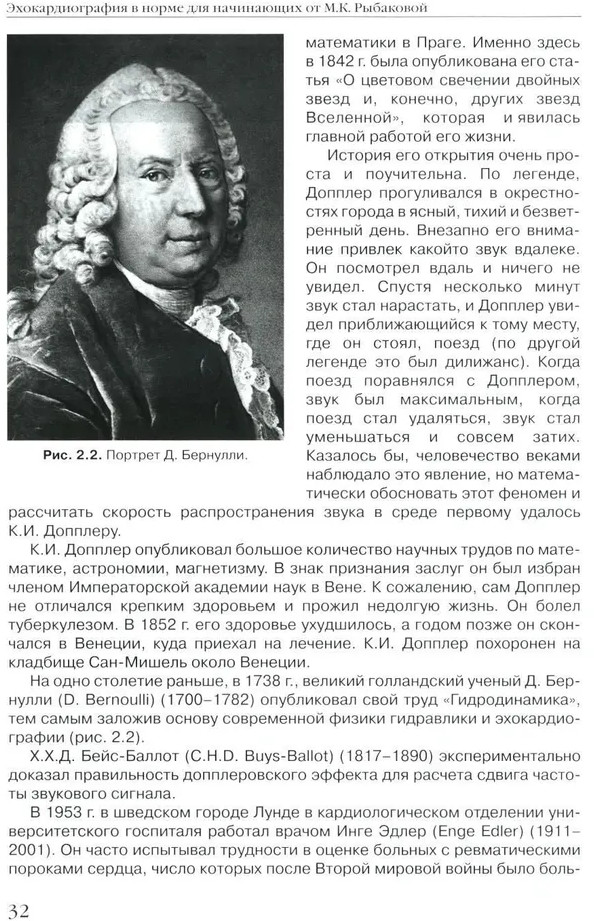 Эхокардиография в норме для начинающих от М.К. Рыбаковой

Рис. 2.2. Портрет Д. Бернулли.

математики в Праге. Именно здесь в 1842 г. была опубликована его статья «О цветовом свечении двойных звезд и, конечно, других звезд Вселенной», которая и явилась главной работой его жизни.

История его открытия очень проста и поучительна. По легенде, Допплер прогуливался в окрестностях города в ясный, тихий и безветренный день. Внезапно его внимание привлек какойто звук вдалеке. Он посмотрел вдаль и ничего не увидел. Спустя несколько минут звук стал нарастать, и Допплер увидел приближающийся к тому месту, где он стоял, поезд (по другой легенде это был дилижанс). Когда поезд поравнялся с Допплером, звук был максимальным, когда поезд стал удаляться, звук стал уменьшаться и совсем затих. Казалось бы, человечество веками наблюдало это явление, но математически обосновать этот феномен и рассчитать скорость распространения звука в среде первому удалось К.И. Допплеру.

К.И. Допплер опубликовал большое количество научных трудов по математике, астрономии, магнетизму. В знак признания заслуг он был избран членом Императорской академии наук в Вене. К сожалению, сам Допплер не отличался крепким здоровьем и прожил недолгую жизнь. Он болел туберкулезом. В 1852 г. его здоровье ухудшилось, а годом позже он скончался в Венеции, куда приехал на лечение. К.И. Допплер похоронен на кладбище Сан-Мишель около Венеции.

На одно столетие раньше, в 1738 г., великий голландский ученый Д. Бернулли (D. Bernoulli) (1700–1782) опубликовал свой труд «Гидродинамика», тем самым заложив основу современной физики гидравлики и эхокардиографии (рис. 2.2).

Х.Х.Д. Бейс-Баллот (C.H.D. Buys-Ballot) (1817–1890) экспериментально доказал правильность допплеровского эффекта для расчета сдвига частоты звукового сигнала.

В 1953 г. в шведском городе Лунде в кардиологическом отделении университетского госпиталя работал врачом Инге Эдлер (Enge Edler) (1911–2001). Он часто испытывал трудности в оценке больных с ревматическими пороками сердца, число которых после Второй мировой войны было боль-

32